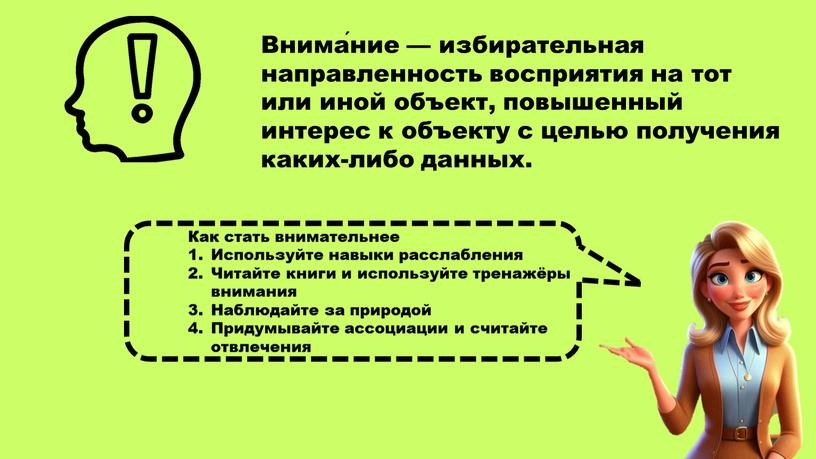 Внима́ние — избирательная направленность восприятия на тот или иной объект, повышенный интерес к объекту с целью получения каких-либо данных.

Как стать внимательнее
1. Используйте навыки расслабления
2. Читайте книги и используйте тренажёры внимания
3. Наблюдайте за природой
4. Придумывайте ассоциации и считайте отвлечения